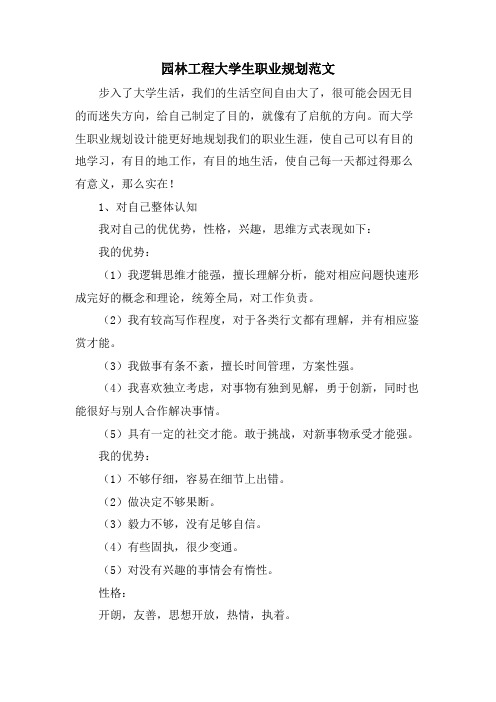 园林工程大学生职业规划范文

步入了大学生活，我们的生活空间自由大了，很可能会因无目的而迷失方向，给自己制定了目的，就像有了启航的方向。而大学生职业规划设计能更好地规划我们的职业生涯，使自己可以有目的地学习，有目的地工作，有目的地生活，使自己每一天都过得那么有意义，那么实在！

1、对自己整体认知

我对自己的优优势，性格，兴趣，思维方式表现如下：

我的优势：

（1）我逻辑思维才能强，擅长理解分析，能对相应问题快速形成完好的概念和理论，统筹全局，对工作负责。

（2）我有较高写作程度，对于各类行文都有理解，并有相应鉴赏才能。

（3）我做事有条不紊，擅长时间管理，方案性强。

（4）我喜欢独立考虑，对事物有独到见解，勇于创新，同时也能很好与别人合作解决事情。

（5）具有一定的社交才能。敢于挑战，对新事物承受才能强。

我的优势：

（1）不够仔细，容易在细节上出错。

（2）做决定不够果断。

（3）毅力不够，没有足够自信。

（4）有些固执，很少变通。

（5）对没有兴趣的事情会有惰性。

性格：

开朗，友善，思想开放，热情，执着。